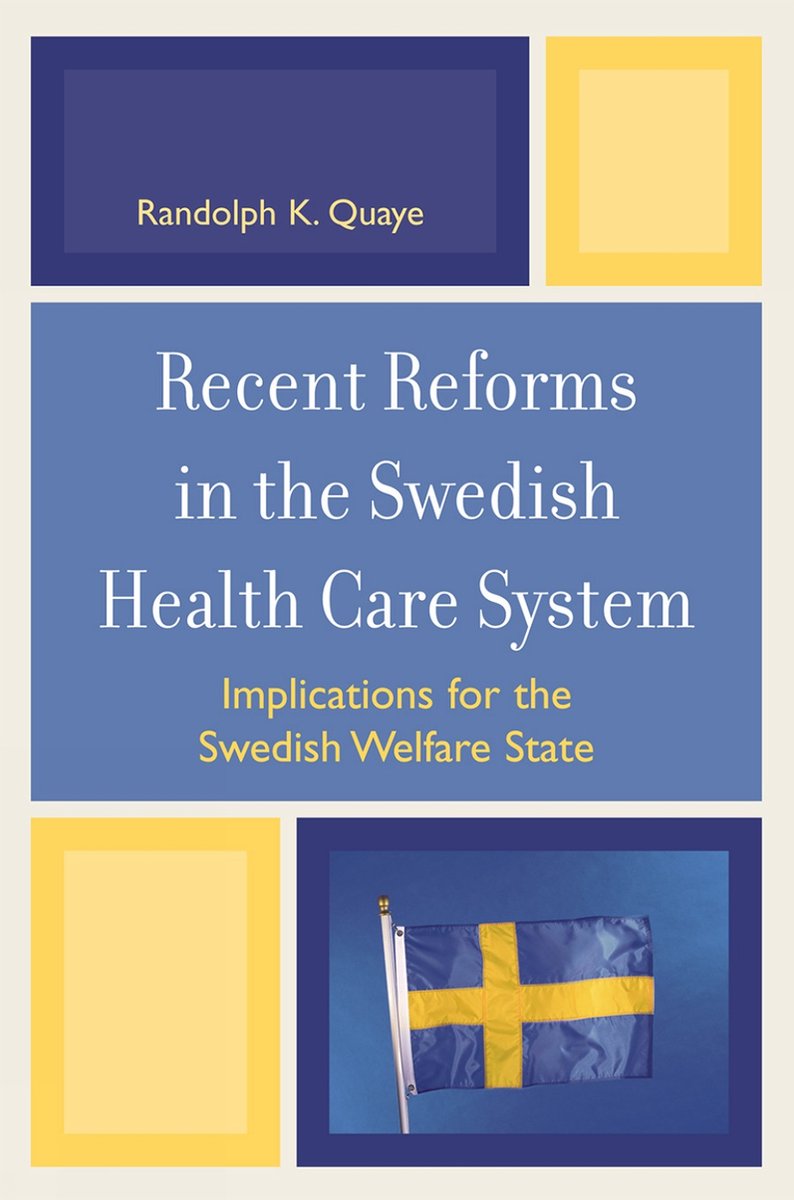 Randolph K. Quaye

Recent Reforms in the Swedish Health Care System

Implications for the Swedish Welfare State